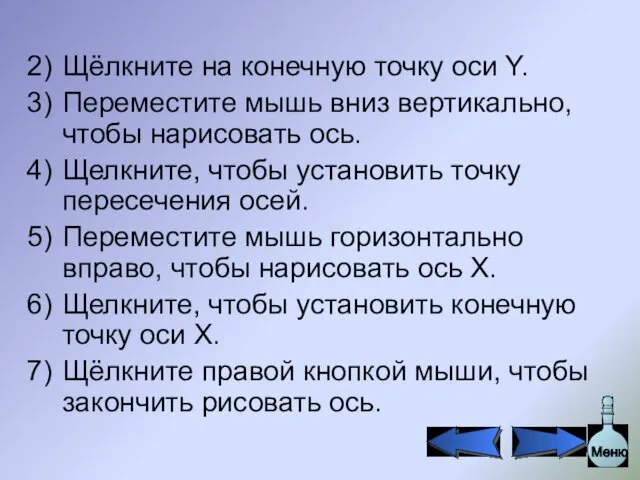 2) Щёлкните на конечную точку оси Y.

3) Переместите мышь вниз вертикально, чтобы нарисовать ось.

4) Щелкните, чтобы установить точку пересечения осей.

5) Переместите мышь горизонтально вправо, чтобы нарисовать ось X.

6) Щелкните, чтобы установить конечную точку оси X.

7) Щёлкните правой кнопкой мыши, чтобы закончить рисовать ось.

Меню